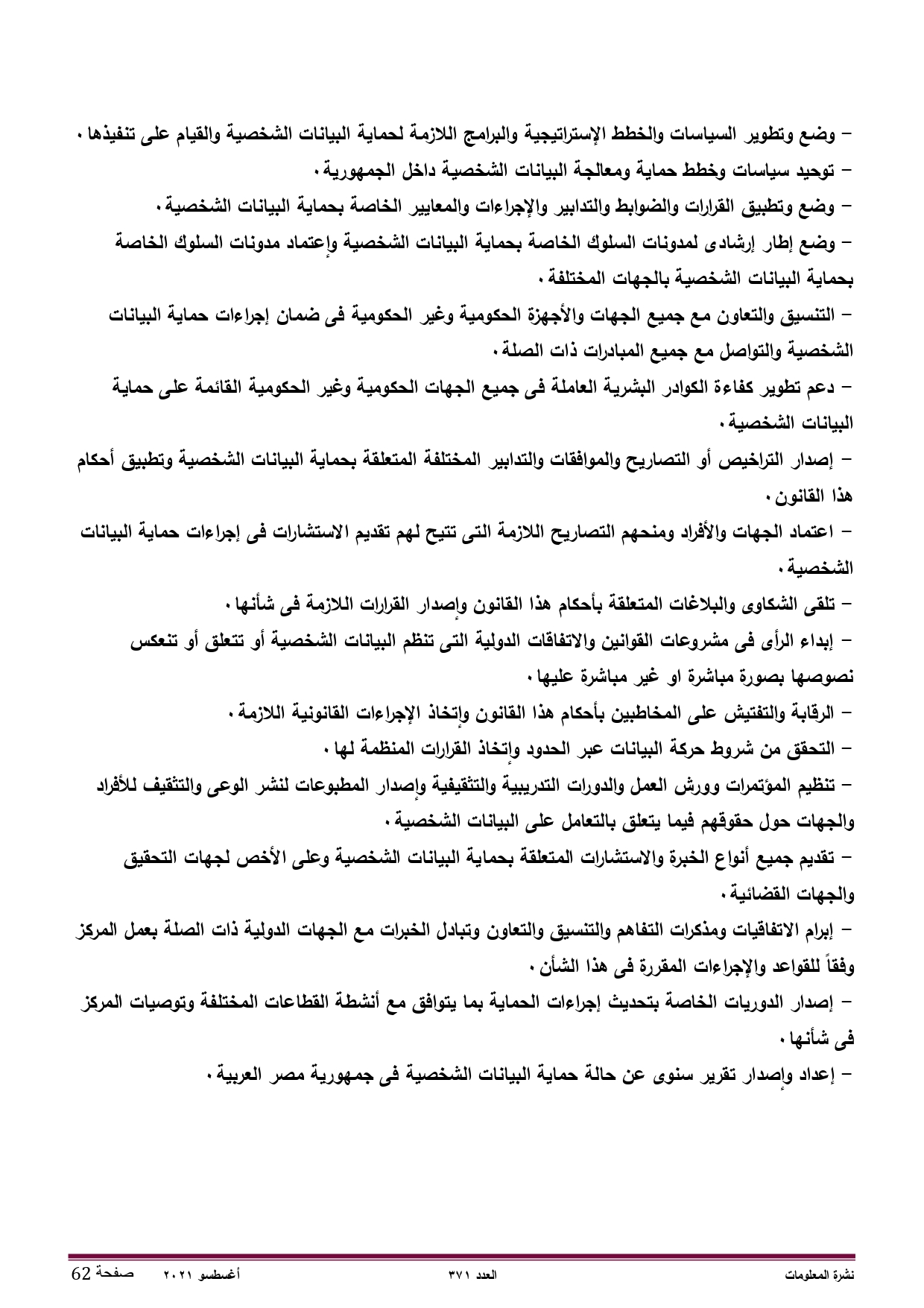 – وضع وتطوير السياسات والخطط الإستراتيجية والبرامج اللازمة لحماية البيانات الشخصية والقيام على تنفيذها .

– توحيد سياسات وخطط حماية ومعالجة البيانات الشخصية داخل الجمهورية .

– وضع وتطبيق القرارات والضوابط والتدابير والإجراءات والمعايير الخاصة بحماية البيانات الشخصية .

– وضع إطار إرشادى لمدونات السلوك الخاصة بحماية البيانات الشخصية وإعتماد مدونات السلوك الخاصة بحماية البيانات الشخصية بالجهات المختلفة .

– التنسيق والتعاون مع جميع الجهات والأجهزة الحكومية وغير الحكومية فى ضمان إجراءات حماية البيانات الشخصية والتواصل مع جميع المبادرات ذات الصلة .

– دعم تطوير كفاءة الكوادر البشرية العاملة فى جميع الجهات الحكومية وغير الحكومية القائمة على حماية البيانات الشخصية .

– إصدار التراخيص أو التصاريح والموافقات والتدابير المختلفة المتعلقة بحماية البيانات الشخصية وتطبيق أحكام هذا القانون .

– اعتماد الجهات والأفراد ومنحهم التصاريح اللازمة التى تتيح لهم تقديم الاستشارات فى إجراءات حماية البيانات الشخصية .

– تلقى الشكاوى والبلاغات المتعلقة بأحكام هذا القانون وإصدار القرارات اللازمة فى شأنها .

– إبداء الرأى فى مشروعات القوانين والاتفاقات الدولية التى تنظم البيانات الشخصية أو تتعلق أو تنعكس نصوصها بصورة مباشرة او غير مباشرة عليها .

– الرقابة والتفتيش على المخاطبين بأحكام هذا القانون وإتخاذ الإجراءات القانونية اللازمة .

– التحقق من شروط حركة البيانات عبر الحدود وإتخاذ القرارات المنظمة لها .

– تنظيم المؤتمرات وورش العمل والدورات التدريبية والتثقيفية وإصدار المطبوعات لنشر الوعى والتثقيف للأفراد والجهات حول حقوقهم فيما يتعلق بالتعامل على البيانات الشخصية .

– تقديم جميع أنواع الخبرة والاستشارات المتعلقة بحماية البيانات الشخصية وعلى الأخص لجهات التحقيق والجهات القضائية .

– إبرام الاتفاقيات ومذكرات التفاهم والتنسيق والتعاون وتبادل الخبرات مع الجهات الدولية ذات الصلة بعمل المركز وفقاً للقواعد والإجراءات المقررة فى هذا الشأن .

– إصدار الدوريات الخاصة بتحديث إجراءات الحماية بما يتوافق مع أنشطة القطاعات المختلفة وتوصيات المركز فى شأنها .

– إعداد وإصدار تقرير سنوى عن حالة حماية البيانات الشخصية فى جمهورية مصر العربية .

نشرة المعلومات العدد ٣٧١ أغسطس ٢٠٢١ صفحة 62